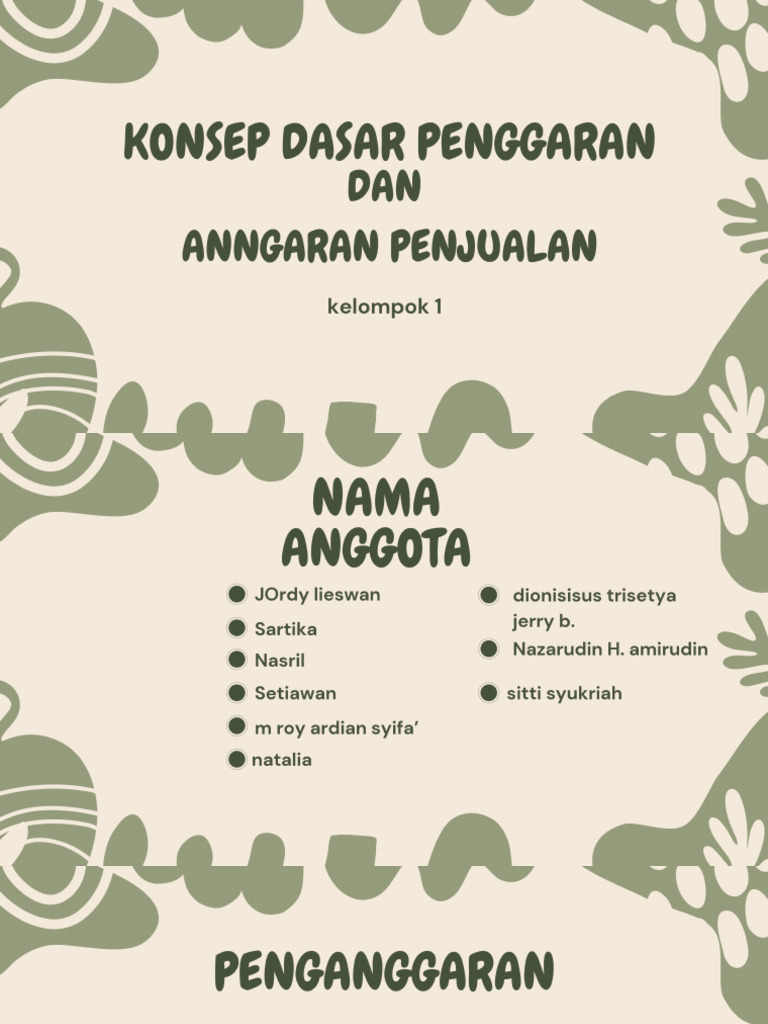 KONSEP DASAR PENGGARAN
DAN
ANNGARAN PENJUALAN

kelompok 1

NAMA
ANGGOTA

JOrdy lieswan
Sartika
Nasril
Setiawan
m roy ardian syifa'
natalia

dionisisus trisetya jerry b.
Nazarudin H. amirudin
sitti syukriah

PENGANGGARAN